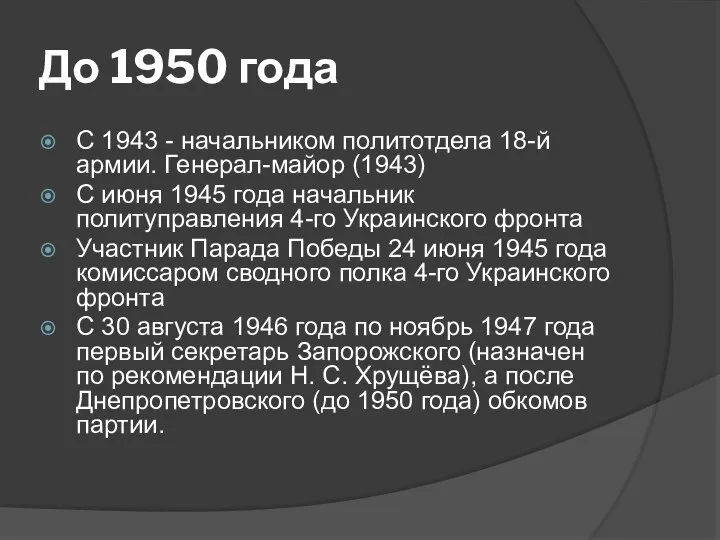 До 1950 года

С 1943 - начальником политотдела 18-й армии. Генерал-майор (1943)

С июня 1945 года начальник политуправления 4-го Украинского фронта

Участник Парада Победы 24 июня 1945 года комиссаром сводного полка 4-го Украинского фронта

С 30 августа 1946 года по ноябрь 1947 года первый секретарь Запорожского (назначен по рекомендации Н. С. Хрущёва), а после Днепропетровского (до 1950 года) обкомов партии.